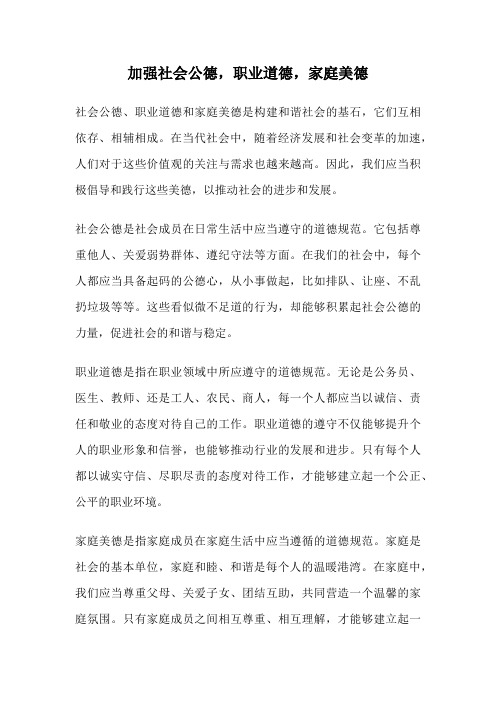 加强社会公德，职业道德，家庭美德

社会公德、职业道德和家庭美德是构建和谐社会的基石，它们互相依存、相辅相成。在当代社会中，随着经济发展和社会变革的加速，人们对于这些价值观的关注与需求也越来越高。因此，我们应当积极倡导和践行这些美德，以推动社会的进步和发展。

社会公德是社会成员在日常生活中应当遵守的道德规范。它包括尊重他人、关爱弱势群体、遵纪守法等方面。在我们的社会中，每个人都应当具备起码的公德心，从小事做起，比如排队、让座、不乱扔垃圾等等。这些看似微不足道的行为，却能够积累起社会公德的力量，促进社会的和谐与稳定。

职业道德是指在职业领域中所应遵守的道德规范。无论是公务员、医生、教师、还是工人、农民、商人，每一个人都应当以诚信、责任和敬业的态度对待自己的工作。职业道德的遵守不仅能够提升个人的职业形象和信誉，也能够推动行业的发展和进步。只有每个人都以诚实守信、尽职尽责的态度对待工作，才能够建立起一个公正、公平的职业环境。

家庭美德是指家庭成员在家庭生活中应当遵循的道德规范。家庭是社会的基本单位，家庭和睦、和谐是每个人的温暖港湾。在家庭中，我们应当尊重父母、关爱子女、团结互助，共同营造一个温馨的家庭氛围。只有家庭成员之间相互尊重、相互理解，才能够建立起一